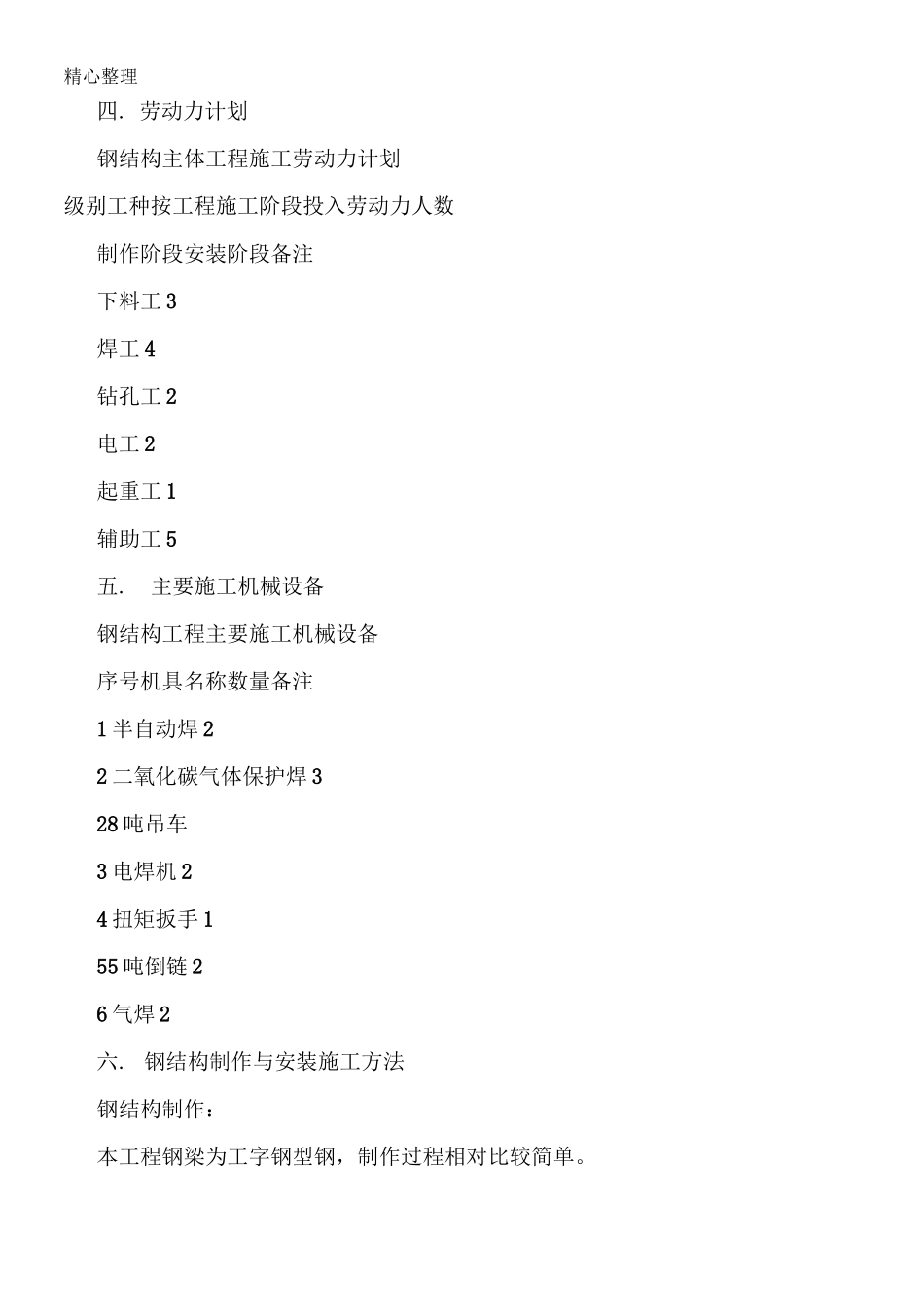 精心整理

四. 劳动力计划

钢结构主体工程施工劳动力计划

级别工种按工程施工阶段投入劳动力人数

制作阶段安装阶段备注

下料工 3

焊工 4

钻孔工 2

电工 2

起重工 1

辅助工 5

五. 主要施工机械设备

钢结构工程主要施工机械设备

序号机具名称数量备注

1 半自动焊 2

2 二氧化碳气体保护焊 3

28 吨吊车

3 电焊机 2

4 扭矩扳手 1

55 吨倒链 2

6 气焊 2

六. 钢结构制作与安装施工方法

钢结构制作：

本工程钢梁为工字钢型钢，制作过程相对比较简单。